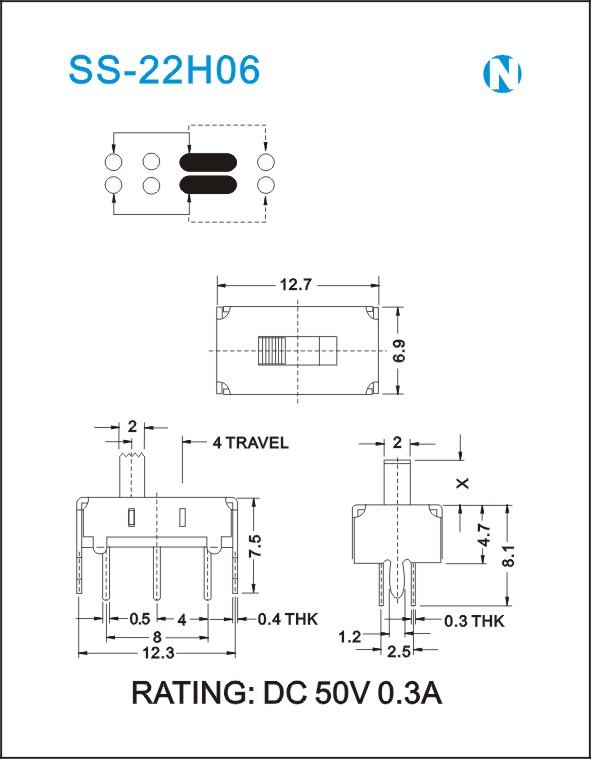 SS-22H06

N

12.7

6.9

2

4 TRAVEL

7.5

0.5

4

0.4 THK

8

12.3

2

X

4.7

8.1

0.3 THK

1.2

2.5

RATING: DC 50V 0.3A